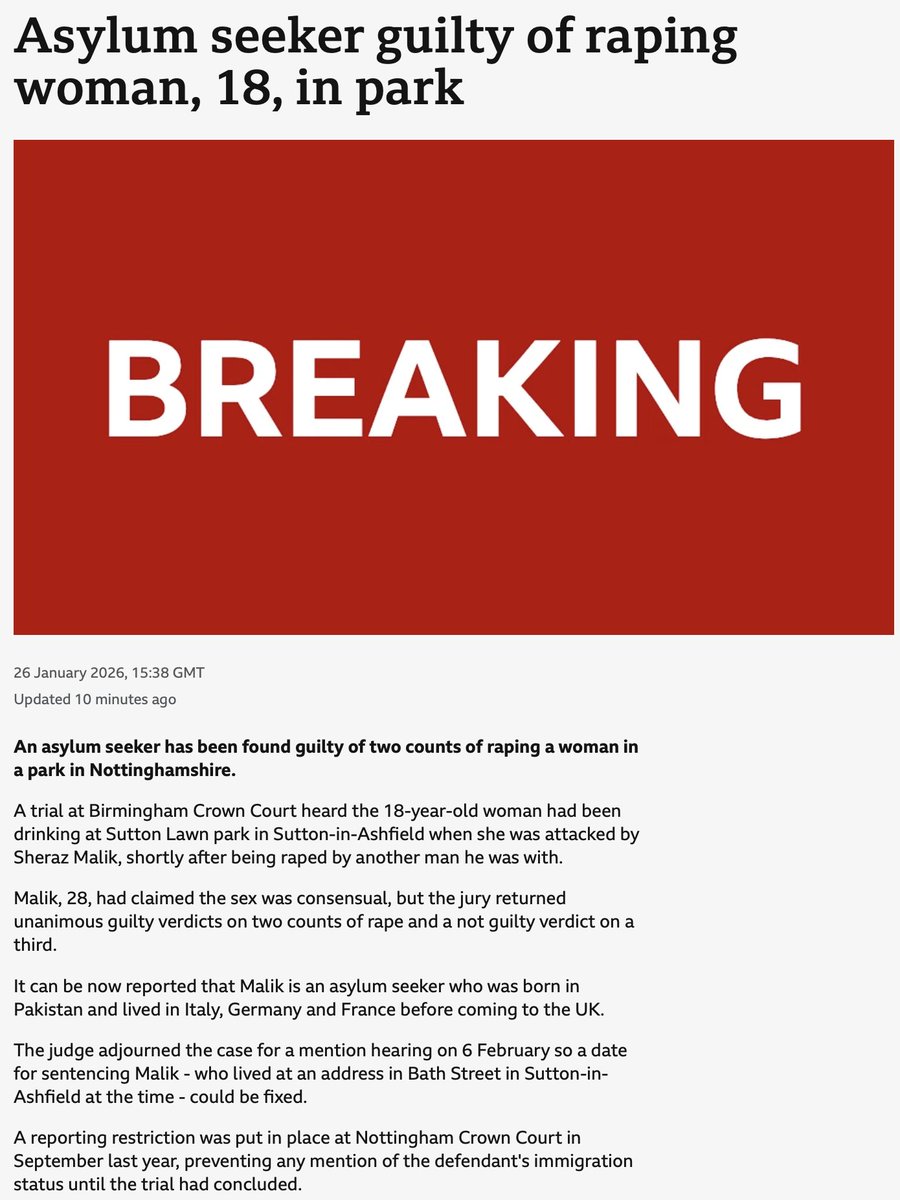 Asylum seeker guilty of raping woman, 18, in park

BREAKING

26 January 2026, 15:38 GMT

Updated 10 minutes ago

An asylum seeker has been found guilty of two counts of raping a woman in a park in Nottinghamshire.

A trial at Birmingham Crown Court heard the 18-year-old woman had been drinking at Sutton Lawn park in Sutton-in-Ashfield when she was attacked by Sheraz Malik, shortly after being raped by another man he was with.

Malik, 28, had claimed the sex was consensual, but the jury returned unanimous guilty verdicts on two counts of rape and a not guilty verdict on a third.

It can be now reported that Malik is an asylum seeker who was born in Pakistan and lived in Italy, Germany and France before coming to the UK.

The judge adjourned the case for a mention hearing on 6 February so a date for sentencing Malik - who lived at an address in Bath Street in Sutton-in-Ashfield at the time - could be fixed.

A reporting restriction was put in place at Nottingham Crown Court in September last year, preventing any mention of the defendant's immigration status until the trial had concluded.